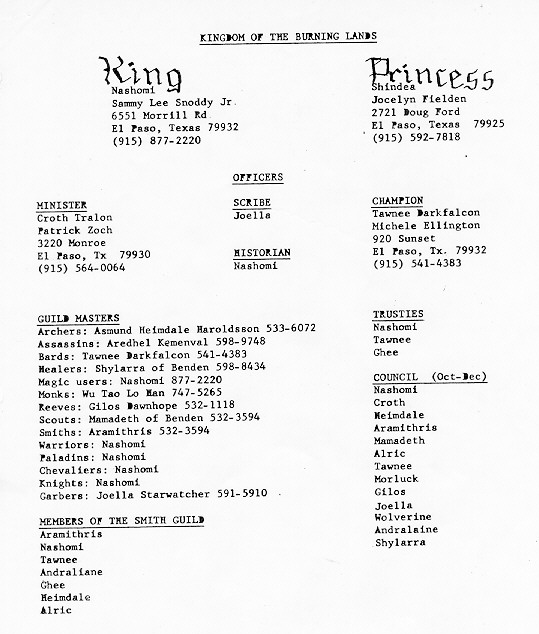 KINGDOM OF THE BURNING LANDS

King
Nashomi
Sammy Lee Snoddy Jr.
6551 Morrill Rd
El Paso, Texas 79932
(915) 877-2220

Princess
Shindea
Jocelyn Fielden
2721 Doug Ford
El Paso, Texas 79925
(915) 592-7818

OFFICERS

MINISTER
Croth Tralon
Patrick Zoch
3220 Monroe
El Paso, Tx 79930
(915) 564-0064

SCRIBE
Joella

HISTORIAN
Nashomi

CHAMPION
Tawnee Darkfalcon
Michele Ellington
920 Sunset
El Paso, Tx. 79932
(915) 541-4383

GUILD MASTERS
Archers: Asmund Heimdale Haroldsson 533-6072
Assassins: Aredhel Kemenval 598-9748
Bards: Tawnee Darkfalcon 541-4383
Healers: Shylarra of Benden 598-8434
Magic users: Nashomi 877-2220
Monks: Wu Tao Lo Man 747-5265
Reeves: Gilos Dawnhope 532-1118
Scouts: Mamadeth of Benden 532-3594
Smiths: Aramithris 532-3594
Warriors: Nashomi
Paladins: Nashomi
Chevaliers: Nashomi
Knights: Nashomi
Garbers: Joella Starwatcher 591-5910

MEMBERS OF THE SMITH GUILD
Aramithris
Nashomi
Tawnee
Andraliane
Ghee
Heimdale
Alric

TRUSTIES
Nashomi
Tawnee
Ghee

COUNCIL (Oct-Dec)
Nashomi
Croth
Heimdale
Aramithris
Mamadeth
Alric
Tawnee
Morluck
Gilos
Joella
Wolverine
Andralaine
Shylarra